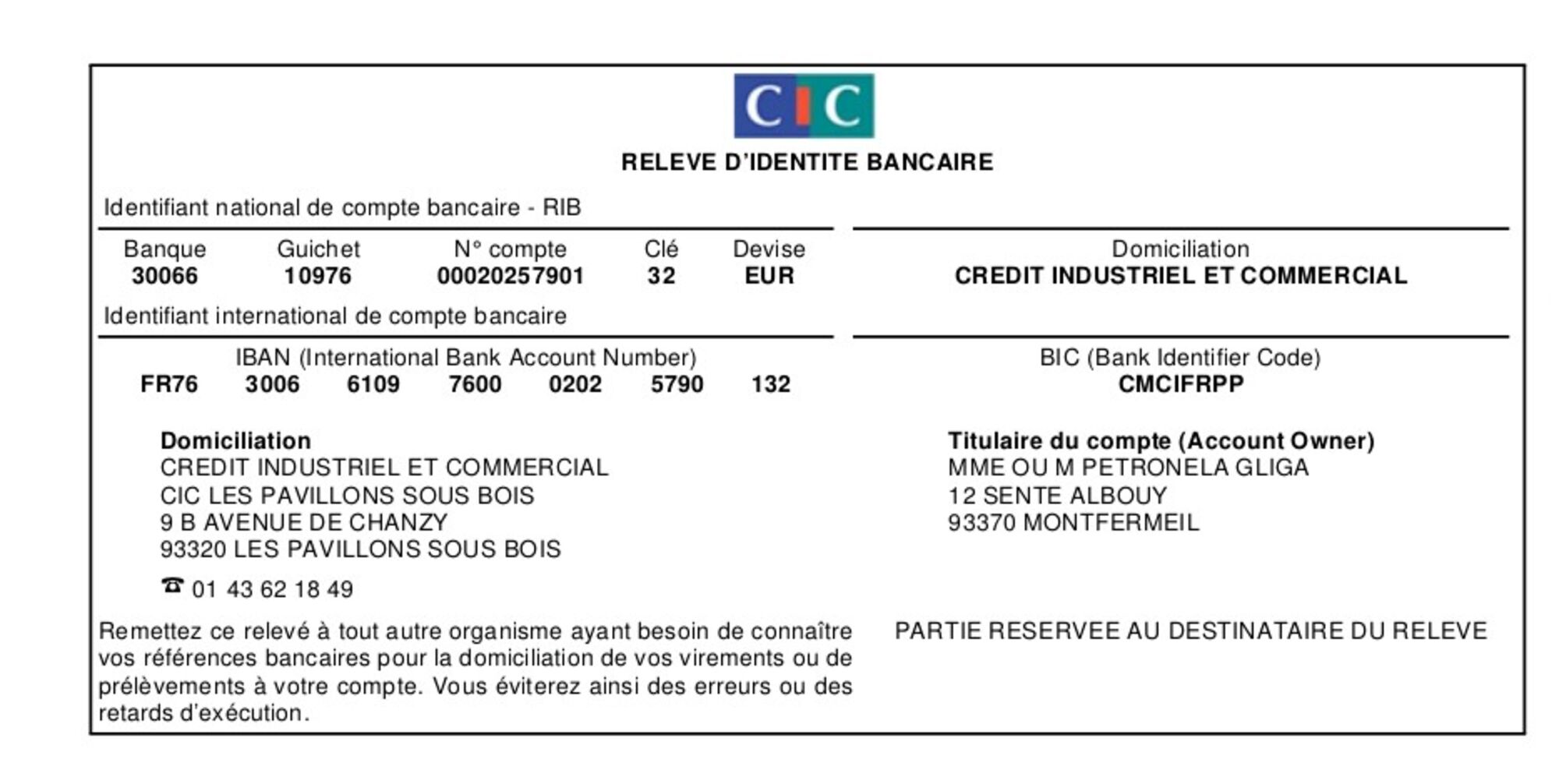 CIC

RELEVE D'IDENTITE BANCAIRE

Identifiant national de compte bancaire - RIB

| Banque | Guichet | N° compte | Clé | Devise |
|---|---|---|---|---|
| 30066 | 10976 | 00020257901 | 32 | EUR |

Domiciliation
CREDIT INDUSTRIEL ET COMMERCIAL

Identifiant international de compte bancaire

IBAN (International Bank Account Number)
FR76 3006 6109 7600 0202 5790 132

BIC (Bank Identifier Code)
CMCIFRPP

Domiciliation
CREDIT INDUSTRIEL ET COMMERCIAL
CIC LES PAVILLONS SOUS BOIS
9 B AVENUE DE CHANZY
93320 LES PAVILLONS SOUS BOIS

☎ 01 43 62 18 49

Titulaire du compte (Account Owner)
MME OU M PETRONELA GLIGA
12 SENTE ALBOUY
93370 MONTFERMEIL

Remettez ce relevé à tout autre organisme ayant besoin de connaître vos références bancaires pour la domiciliation de vos virements ou de prélèvements à votre compte. Vous éviterez ainsi des erreurs ou des retards d'exécution.

PARTIE RESERVEE AU DESTINATAIRE DU RELEVE